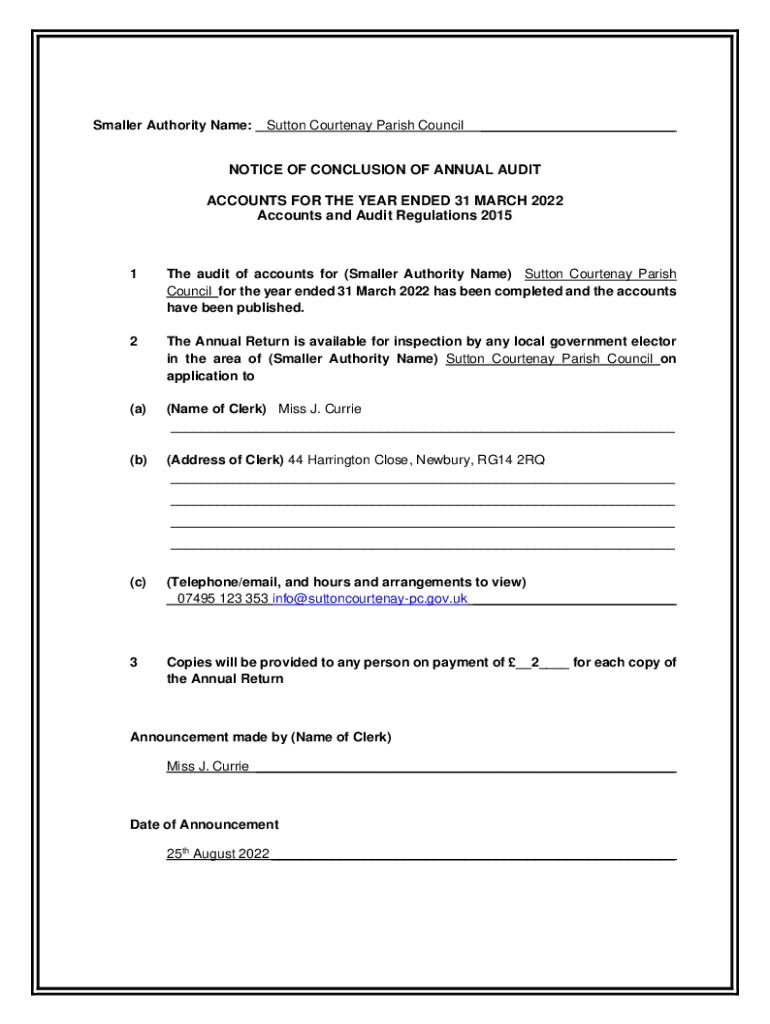 Smaller Authority Name: Sutton Courtenay Parish Council

NOTICE OF CONCLUSION OF ANNUAL AUDIT

ACCOUNTS FOR THE YEAR ENDED 31 MARCH 2022
Accounts and Audit Regulations 2015

1 The audit of accounts for (Smaller Authority Name) Sutton Courtenay Parish Council for the year ended 31 March 2022 has been completed and the accounts have been published.

2 The Annual Return is available for inspection by any local government elector in the area of (Smaller Authority Name) Sutton Courtenay Parish Council on application to

(a) (Name of Clerk) Miss J. Currie

(b) (Address of Clerk) 44 Harrington Close, Newbury, RG14 2RQ

(c) (Telephone/email, and hours and arrangements to view)
07495 123 353 info@suttoncourtenay-pc.gov.uk

3 Copies will be provided to any person on payment of £__2____ for each copy of the Annual Return

Announcement made by (Name of Clerk)

Miss J. Currie

Date of Announcement

25th August 2022